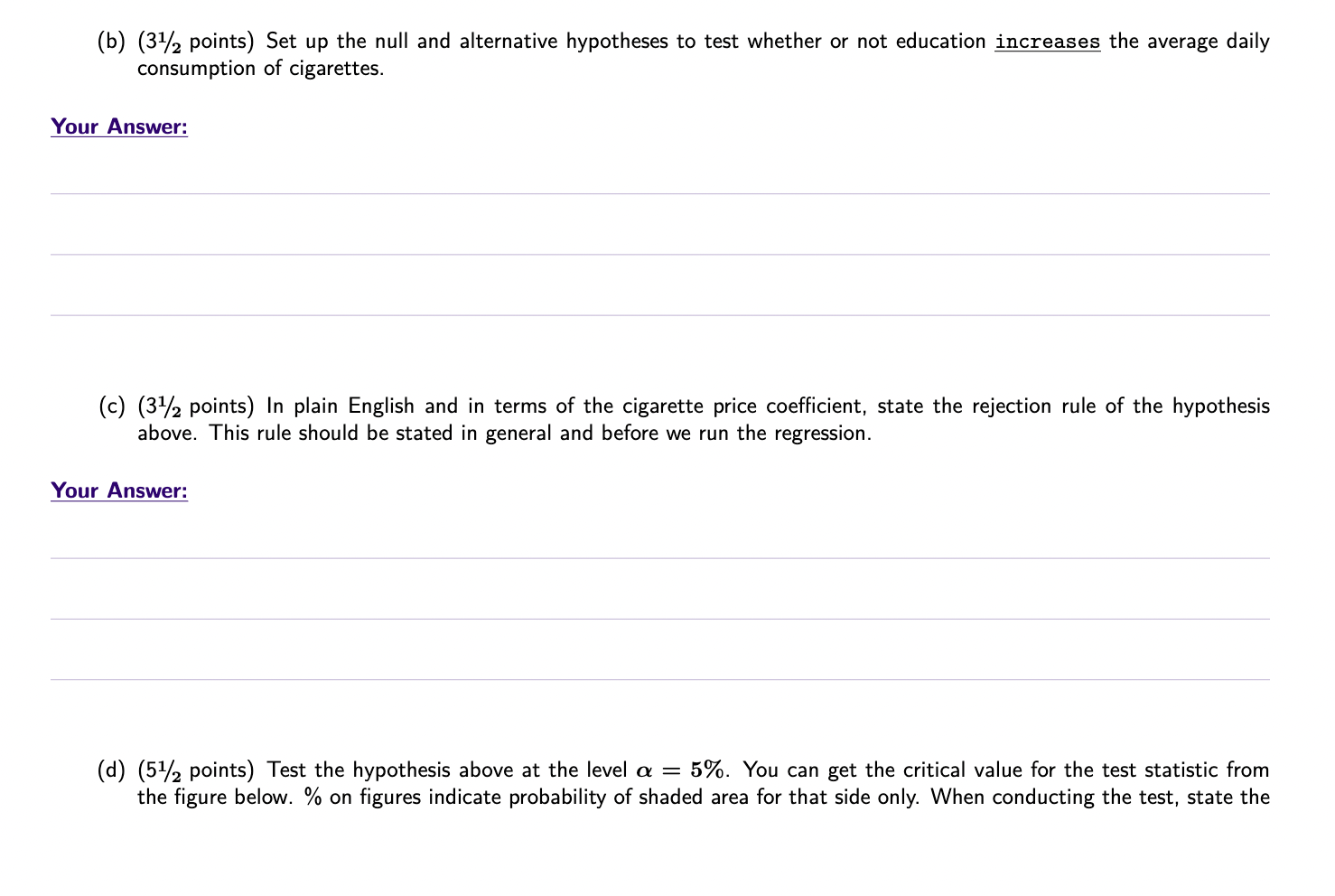 (b) ($3\frac{1}{2}$ points) Set up the null and alternative hypotheses to test whether or not education increases the average daily consumption of cigarettes.

Your Answer:

(c) ($3\frac{1}{2}$ points) In plain English and in terms of the cigarette price coefficient, state the rejection rule of the hypothesis above. This rule should be stated in general and before we run the regression.

Your Answer:

(d) ($5\frac{1}{2}$ points) Test the hypothesis above at the level $\alpha = 5\%$. You can get the critical value for the test statistic from the figure below. % on figures indicate probability of shaded area for that side only. When conducting the test, state the